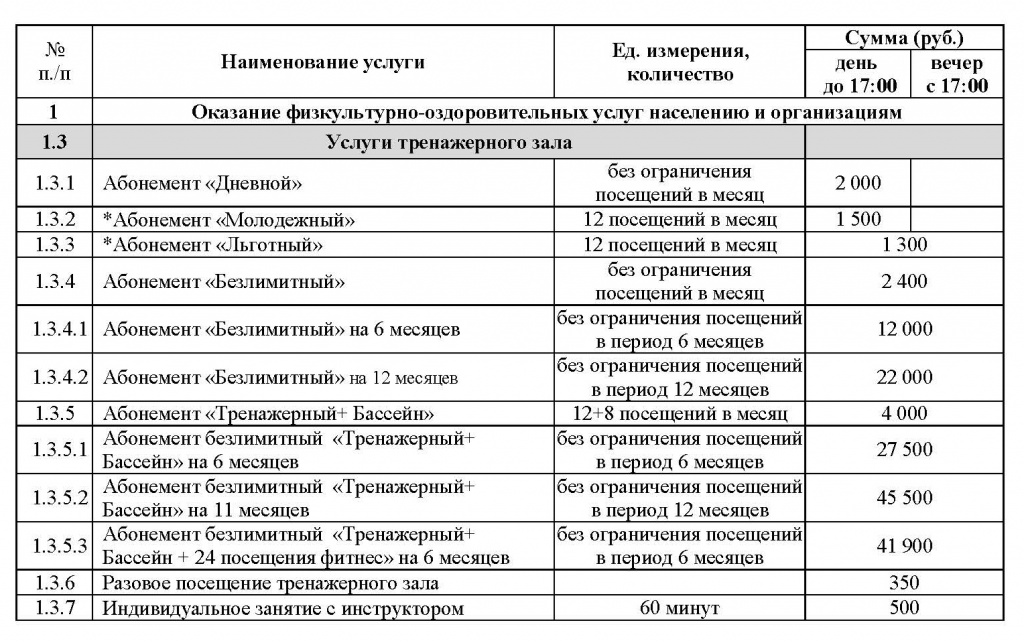 | № п./п | Наименование услуги | Ед. измерения, количество | Сумма (руб.) день до 17:00 | Сумма (руб.) вечер с 17:00 |
|---|---|---|---|---|
| 1 | Оказание физкультурно-оздоровительных услуг населению и организациям | | | |
| 1.3 | Услуги тренажерного зала | | | |
| 1.3.1 | Абонемент «Дневной» | без ограничения посещений в месяц | 2 000 | |
| 1.3.2 | *Абонемент «Молодежный» | 12 посещений в месяц | 1 500 | |
| 1.3.3 | *Абонемент «Льготный» | 12 посещений в месяц | 1 300 | |
| 1.3.4 | Абонемент «Безлимитный» | без ограничения посещений в месяц | 2 400 | |
| 1.3.4.1 | Абонемент «Безлимитный» на 6 месяцев | без ограничения посещений в период 6 месяцев | 12 000 | |
| 1.3.4.2 | Абонемент «Безлимитный» на 12 месяцев | без ограничения посещений в период 12 месяцев | 22 000 | |
| 1.3.5 | Абонемент «Тренажерный+ Бассейн» | 12+8 посещений в месяц | 4 000 | |
| 1.3.5.1 | Абонемент безлимитный «Тренажерный+ Бассейн» на 6 месяцев | без ограничения посещений в период 6 месяцев | 27 500 | |
| 1.3.5.2 | Абонемент безлимитный «Тренажерный+ Бассейн» на 11 месяцев | без ограничения посещений в период 12 месяцев | 45 500 | |
| 1.3.5.3 | Абонемент безлимитный «Тренажерный+ Бассейн + 24 посещения фитнес» на 6 месяцев | без ограничения посещений в период 6 месяцев | 41 900 | |
| 1.3.6 | Разовое посещение тренажерного зала | | 350 | |
| 1.3.7 | Индивидуальное занятие с инструктором | 60 минут | 500 | |